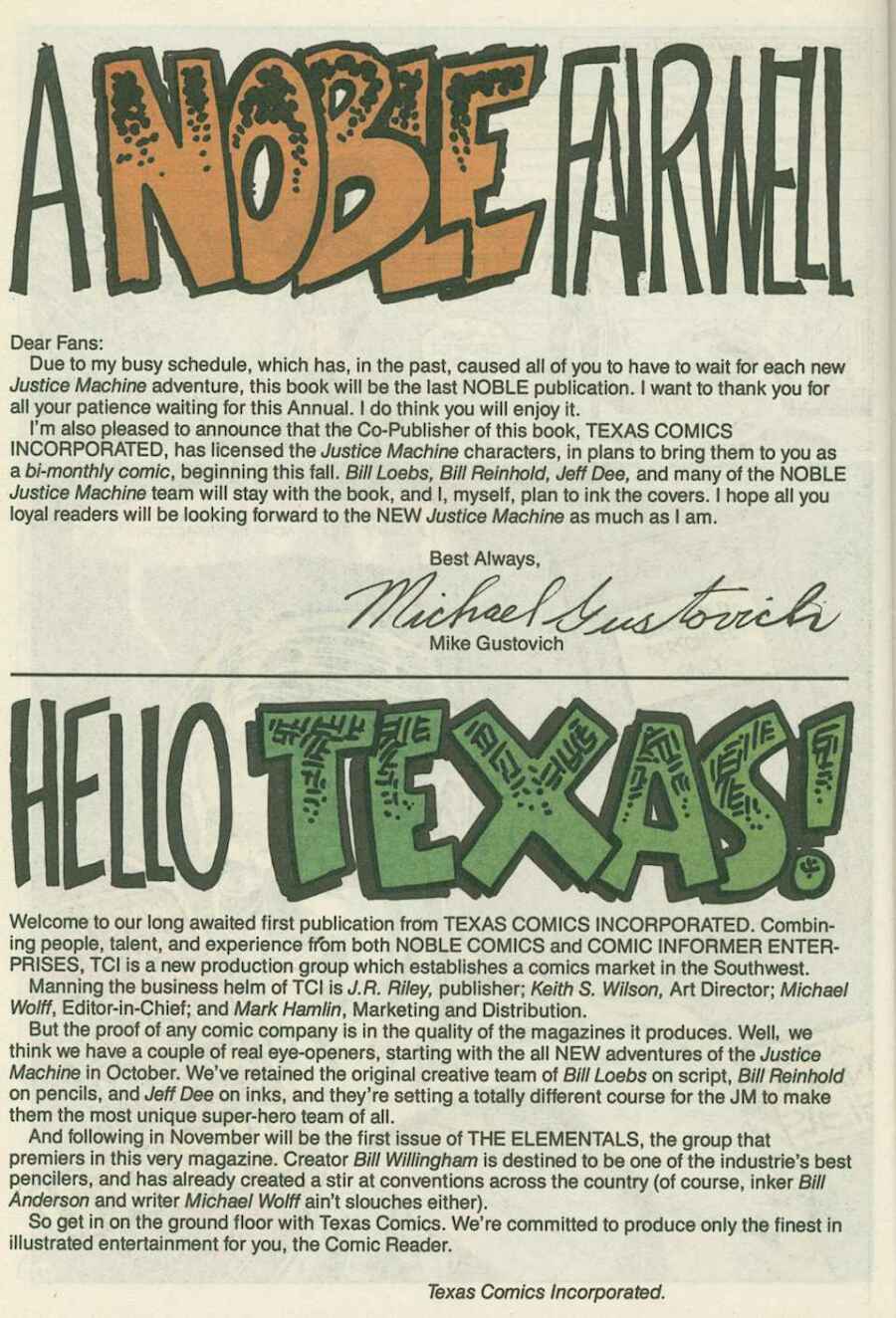 A NOBLE FAIRWELL

Dear Fans:

Due to my busy schedule, which has, in the past, caused all of you to have to wait for each new Justice Machine adventure, this book will be the last NOBLE publication. I want to thank you for all your patience waiting for this Annual. I do think you will enjoy it.

I'm also pleased to announce that the Co-Publisher of this book, TEXAS COMICS INCORPORATED, has licensed the Justice Machine characters, in plans to bring them to you as a bi-monthly comic, beginning this fall. Bill Loebs, Bill Reinhold, Jeff Dee, and many of the NOBLE Justice Machine team will stay with the book, and I, myself, plan to ink the covers. I hope all you loyal readers will be looking forward to the NEW Justice Machine as much as I am.

Best Always,
Michael Gustovich
Mike Gustovich

HELLO TEXAS!

Welcome to our long awaited first publication from TEXAS COMICS INCORPORATED. Combining people, talent, and experience from both NOBLE COMICS and COMIC INFORMER ENTERPRISES, TCI is a new production group which establishes a comics market in the Southwest.

Manning the business helm of TCI is J.R. Riley, publisher; Keith S. Wilson, Art Director; Michael Wolff, Editor-in-Chief; and Mark Hamlin, Marketing and Distribution.

But the proof of any comic company is in the quality of the magazines it produces. Well, we think we have a couple of real eye-openers, starting with the all NEW adventures of the Justice Machine in October. We've retained the original creative team of Bill Loebs on script, Bill Reinhold on pencils, and Jeff Dee on inks, and they're setting a totally different course for the JM to make them the most unique super-hero team of all.

And following in November will be the first issue of THE ELEMENTALS, the group that premiers in this very magazine. Creator Bill Willingham is destined to be one of the industrie's best pencilers, and has already created a stir at conventions across the country (of course, inker Bill Anderson and writer Michael Wolff ain't slouches either).

So get in on the ground floor with Texas Comics. We're committed to produce only the finest in illustrated entertainment for you, the Comic Reader.

Texas Comics Incorporated.